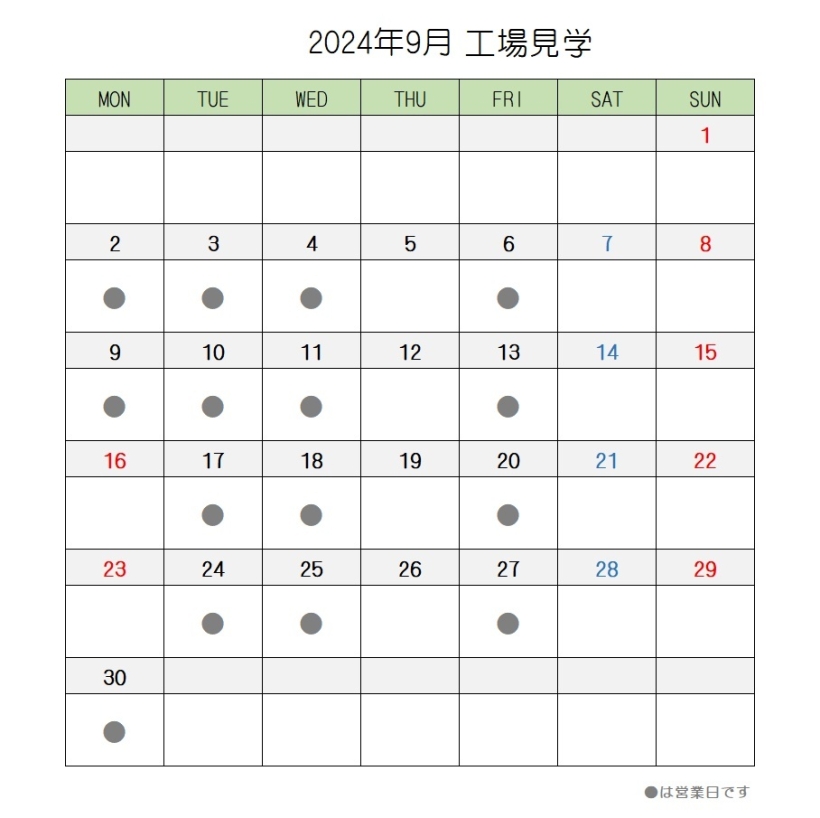 2024年9月 工場見学

| MON | TUE | WED | THU | FRI | SAT | SUN |
|---|---|---|---|---|---|---|
| | | | | | | 1 |
| | | | | | | |
| 2 | 3 | 4 | 5 | 6 | 7 | 8 |
| ● | ● | ● | | ● | | |
| 9 | 10 | 11 | 12 | 13 | 14 | 15 |
| ● | ● | ● | | ● | | |
| 16 | 17 | 18 | 19 | 20 | 21 | 22 |
| | ● | ● | | ● | | |
| 23 | 24 | 25 | 26 | 27 | 28 | 29 |
| | ● | ● | | ● | | |
| 30 | | | | | | |
| ● | | | | | | |

●は営業日です